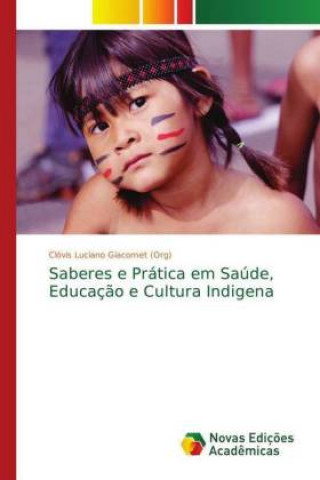 Clóvis Luciano Giacomet (Org)

Saberes e Prática em Saúde, Educação e Cultura Indigena

Novas Edições Acadêmicas